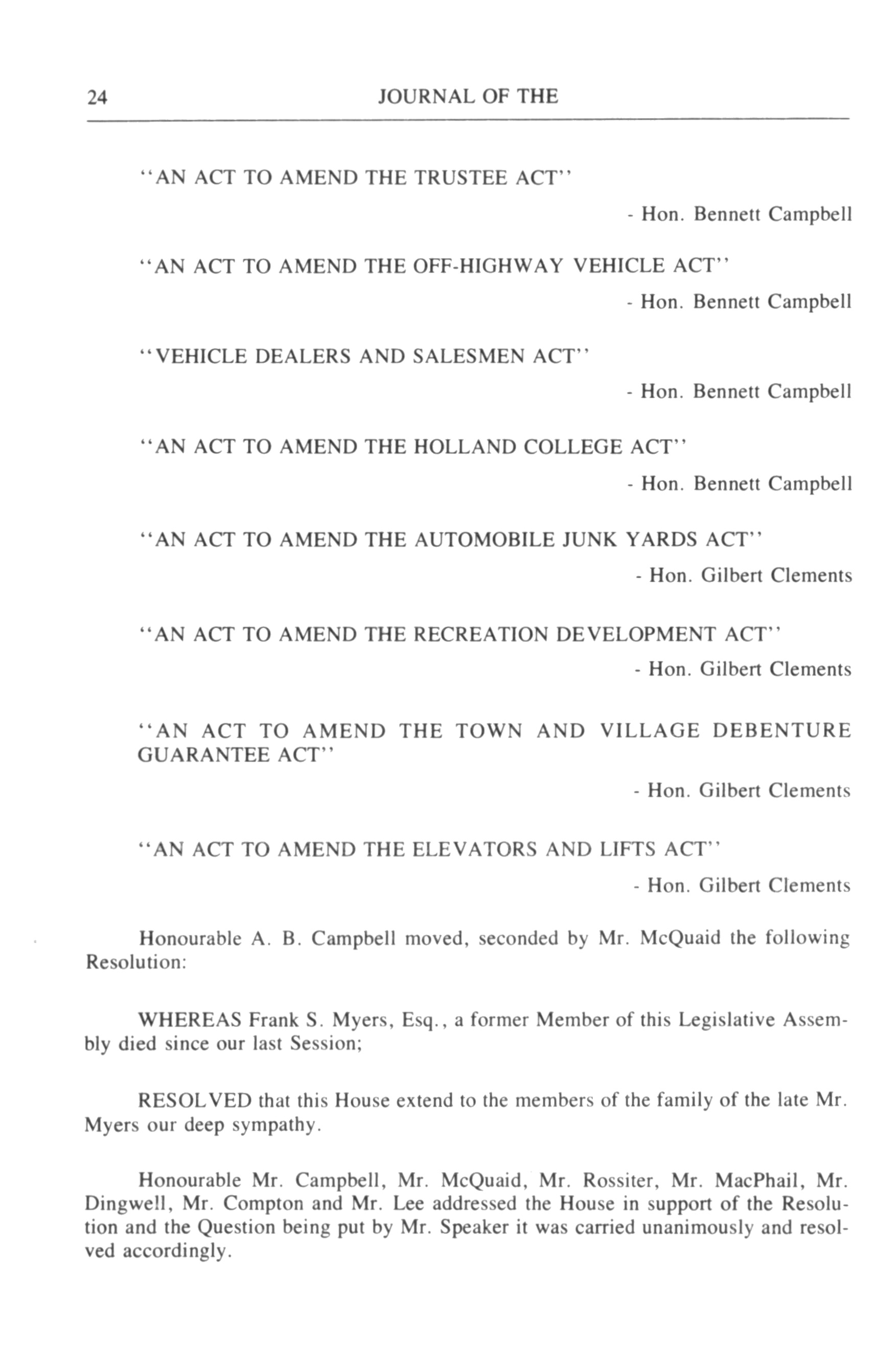 24 JOURNAL OF THE

"AN ACT TO AMEND THE TRUSTEE ACT"

- Hon. Bennett Campbell

"AN ACT TO AMEND THE OFF-HIGHWAY VEHICLE ACT"

- Hon. Bennett Campbell

"VEHICLE DEALERS AND SALESMEN ACT"

- Hon. Bennett Campbell

"AN ACT TO AMEND THE HOLLAND COLLEGE ACT"

- Hon. Bennett Campbell

"AN ACT TO AMEND THE AUTOMOBILE JUNK YARDS ACT"

- Hon. Gilbert Clements

"AN ACT TO AMEND THE RECREATION DEVELOPMENT ACT"

- Hon. Gilbert Clements

"AN ACT TO AMEND THE TOWN AND VILLAGE DEBENTURE GUARANTEE ACT"

- Hon. Gilbert Clements

"AN ACT TO AMEND THE ELEVATORS AND LIFTS ACT"

- Hon. Gilbert Clements

Honourable A. B. Campbell moved, seconded by Mr. McQuaid the following Resolution:

WHEREAS Frank S. Myers, Esq., a former Member of this Legislative Assembly died since our last Session;

RESOLVED that this House extend to the members of the family of the late Mr. Myers our deep sympathy.

Honourable Mr. Campbell, Mr. McQuaid, Mr. Rossiter, Mr. MacPhail, Mr. Dingwell, Mr. Compton and Mr. Lee addressed the House in support of the Resolution and the Question being put by Mr. Speaker it was carried unanimously and resolved accordingly.